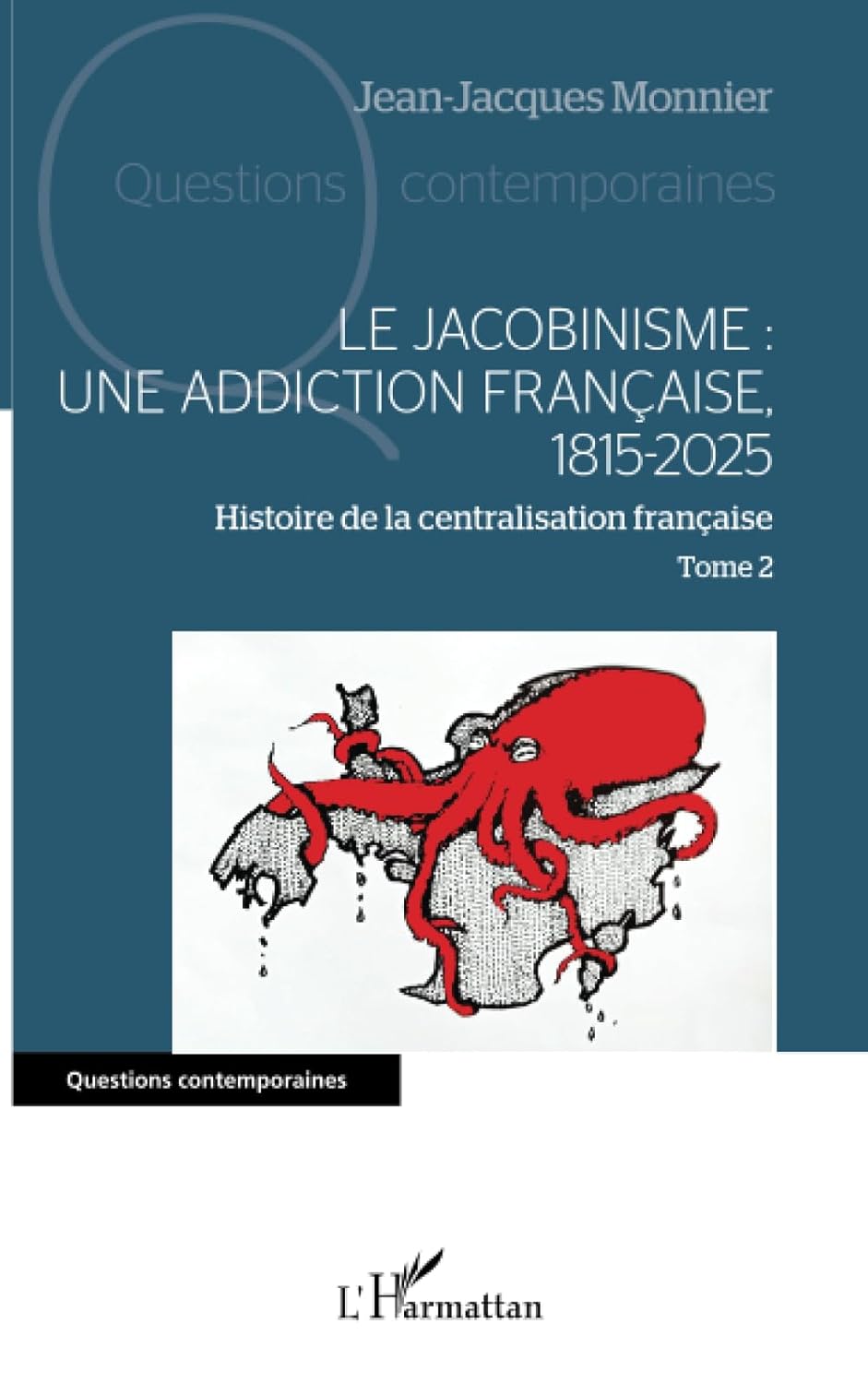 Jean-Jacques Monnier

Questions contemporaines

LE JACOBINISME : UNE ADDICTION FRANÇAISE, 1815-2025

Histoire de la centralisation française

Tome 2

Questions contemporaines

L'Harmattan